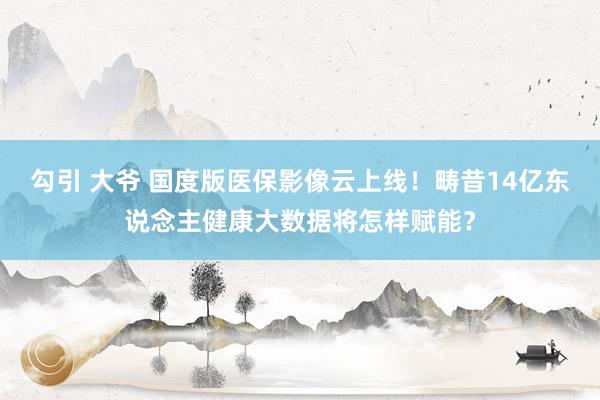 勾引 大爷 国度版医保影像云上线！畴昔14亿东说念主健康大数据将怎样赋能？